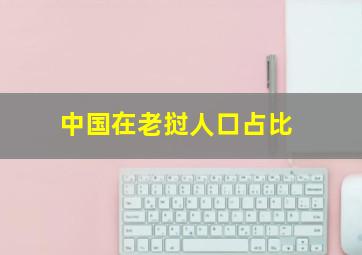 中国在老挝人口占比